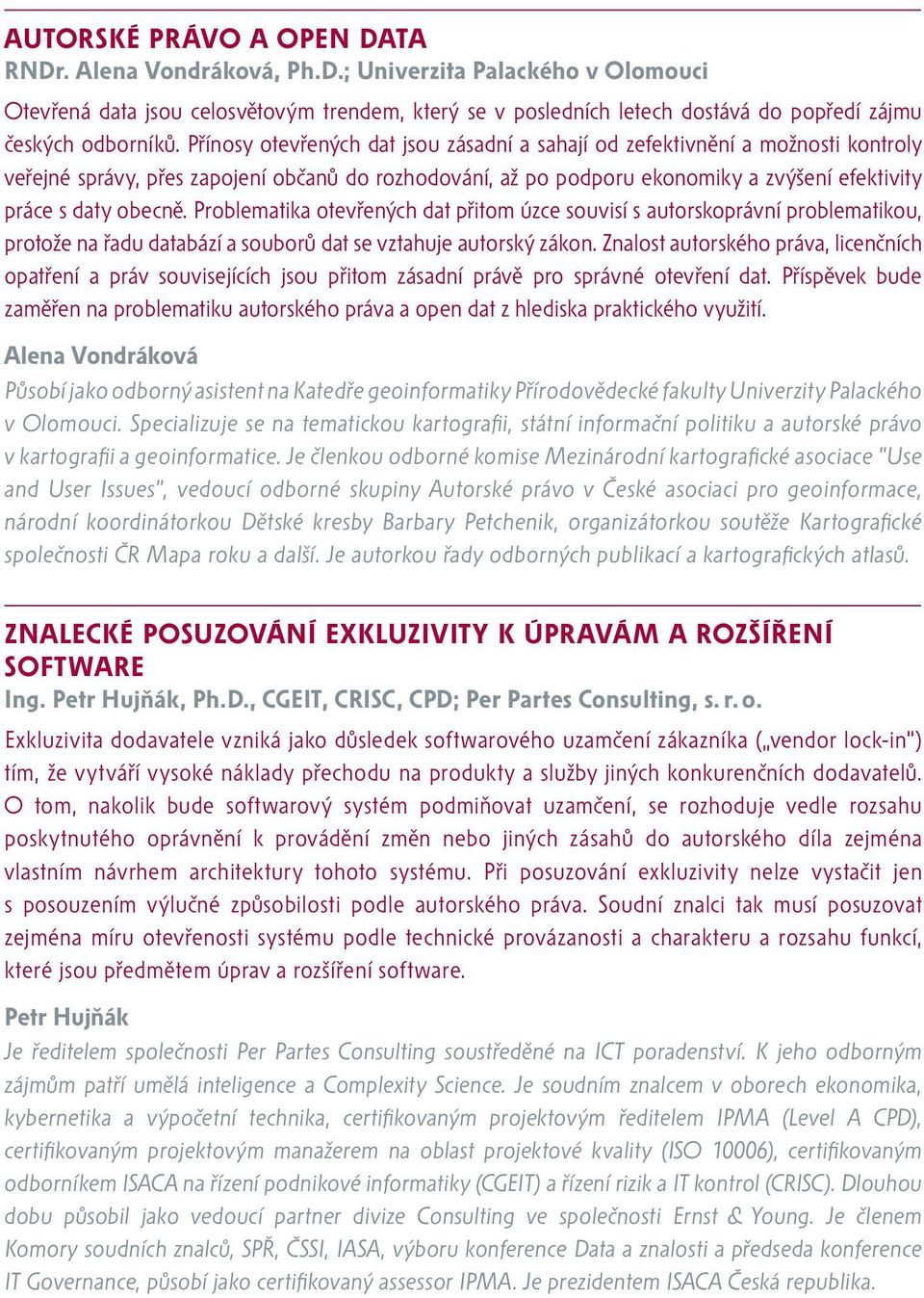 AUTORSKÉ PRÁVO A OPEN DATA
RNDr. Alena Vondráková, Ph.D.; Univerzita Palackého v Olomouci

Otevřená data jsou celosvětovým trendem, který se v posledních letech dostává do popředí zájmu českých odborníků. Přínosy otevřených dat jsou zásadní a sahají od zefektivnění a možnosti kontroly veřejné správy, přes zapojení občanů do rozhodování, až po podporu ekonomiky a zvýšení efektivity práce s daty obecně. Problematika otevřených dat přitom úzce souvisí s autorskoprávní problematikou, protože na řadu databází a souborů dat se vztahuje autorský zákon. Znalost autorského práva, licenčních opatření a práv souvisejících jsou přitom zásadní právě pro správné otevření dat. Příspěvek bude zaměřen na problematiku autorského práva a open dat z hlediska praktického využití.

Alena Vondráková

Působí jako odborný asistent na Katedře geoinformatiky Přírodovědecké fakulty Univerzity Palackého v Olomouci. Specializuje se na tematickou kartografii, státní informační politiku a autorské právo v kartografii a geoinformatice. Je členkou odborné komise Mezinárodní kartografické asociace "Use and User Issues", vedoucí odborné skupiny Autorské právo v České asociaci pro geoinformace, národní koordinátorkou Dětské kresby Barbary Petchenik, organizátorkou soutěže Kartografické společnosti ČR Mapa roku a další. Je autorkou řady odborných publikací a kartografických atlasů.

ZNALECKÉ POSUZOVÁNÍ EXKLUZIVITY K ÚPRAVÁM A ROZŠÍŘENÍ SOFTWARE
Ing. Petr Hujňák, Ph.D., CGEIT, CRISC, CPD; Per Partes Consulting, s. r. o.

Exkluzivita dodavatele vzniká jako důsledek softwarového uzamčení zákazníka („vendor lock-in") tím, že vytváří vysoké náklady přechodu na produkty a služby jiných konkurenčních dodavatelů. O tom, nakolik bude softwarový systém podmiňovat uzamčení, se rozhoduje vedle rozsahu poskytnutého oprávnění k provádění změn nebo jiných zásahů do autorského díla zejména vlastním návrhem architektury tohoto systému. Při posuzování exkluzivity nelze vystačit jen s posouzením výlučné způsobilosti podle autorského práva. Soudní znalci tak musí posuzovat zejména míru otevřenosti systému podle technické provázanosti a charakteru a rozsahu funkcí, které jsou předmětem úprav a rozšíření software.

Petr Hujňák

Je ředitelem společnosti Per Partes Consulting soustředěné na ICT poradenství. K jeho odborným zájmům patří umělá inteligence a Complexity Science. Je soudním znalcem v oborech ekonomika, kybernetika a výpočetní technika, certifikovaným projektovým ředitelem IPMA (Level A CPD), certifikovaným projektovým manažerem na oblast projektové kvality (ISO 10006), certifikovaným odborníkem ISACA na řízení podnikové informatiky (CGEIT) a řízení rizik a IT kontrol (CRISC). Dlouhou dobu působil jako vedoucí partner divize Consulting ve společnosti Ernst & Young. Je členem Komory soudních znalců, SPŘ, ČSSI, IASA, výboru konference Data a znalosti a předseda konference IT Governance, působí jako certifikovaný assessor IPMA. Je prezidentem ISACA Česká republika.